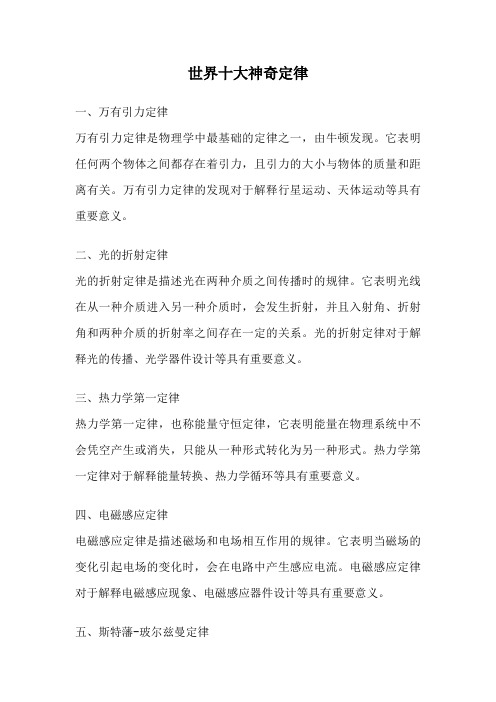 世界十大神奇定律

一、万有引力定律

万有引力定律是物理学中最基础的定律之一，由牛顿发现。它表明任何两个物体之间都存在着引力，且引力的大小与物体的质量和距离有关。万有引力定律的发现对于解释行星运动、天体运动等具有重要意义。

二、光的折射定律

光的折射定律是描述光在两种介质之间传播时的规律。它表明光线在从一种介质进入另一种介质时，会发生折射，并且入射角、折射角和两种介质的折射率之间存在一定的关系。光的折射定律对于解释光的传播、光学器件设计等具有重要意义。

三、热力学第一定律

热力学第一定律，也称能量守恒定律，它表明能量在物理系统中不会凭空产生或消失，只能从一种形式转化为另一种形式。热力学第一定律对于解释能量转换、热力学循环等具有重要意义。

四、电磁感应定律

电磁感应定律是描述磁场和电场相互作用的规律。它表明当磁场的变化引起电场的变化时，会在电路中产生感应电流。电磁感应定律对于解释电磁感应现象、电磁感应器件设计等具有重要意义。

五、斯特藩-玻尔兹曼定律